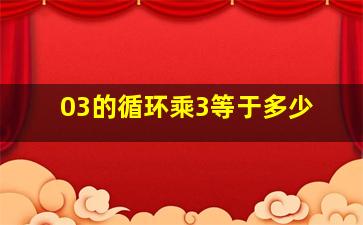 03的循环乘3等于多少